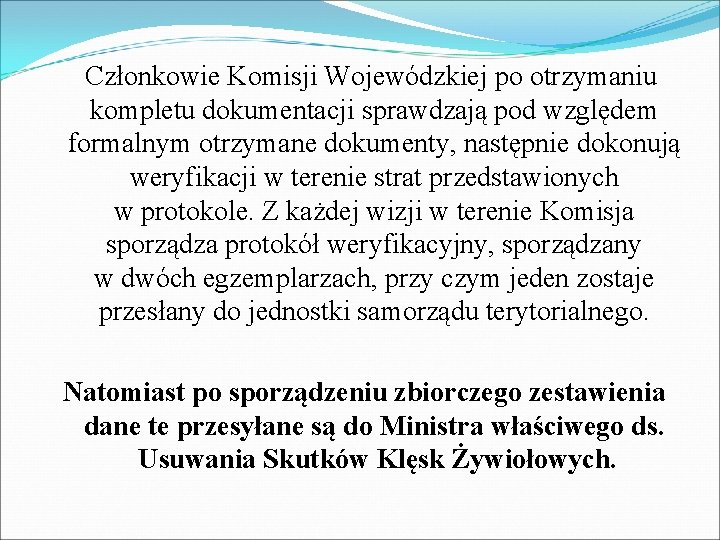 Członkowie Komisji Wojewódzkiej po otrzymaniu kompletu dokumentacji sprawdzają pod względem formalnym otrzymane dokumenty, następnie dokonują weryfikacji w terenie strat przedstawionych w protokole. Z każdej wizji w terenie Komisja sporządza protokół weryfikacyjny, sporządzany w dwóch egzemplarzach, przy czym jeden zostaje przesłany do jednostki samorządu terytorialnego.

Natomiast po sporządzeniu zbiorczego zestawienia dane te przesyłane są do Ministra właściwego ds. Usuwania Skutków Klęsk Żywiołowych.